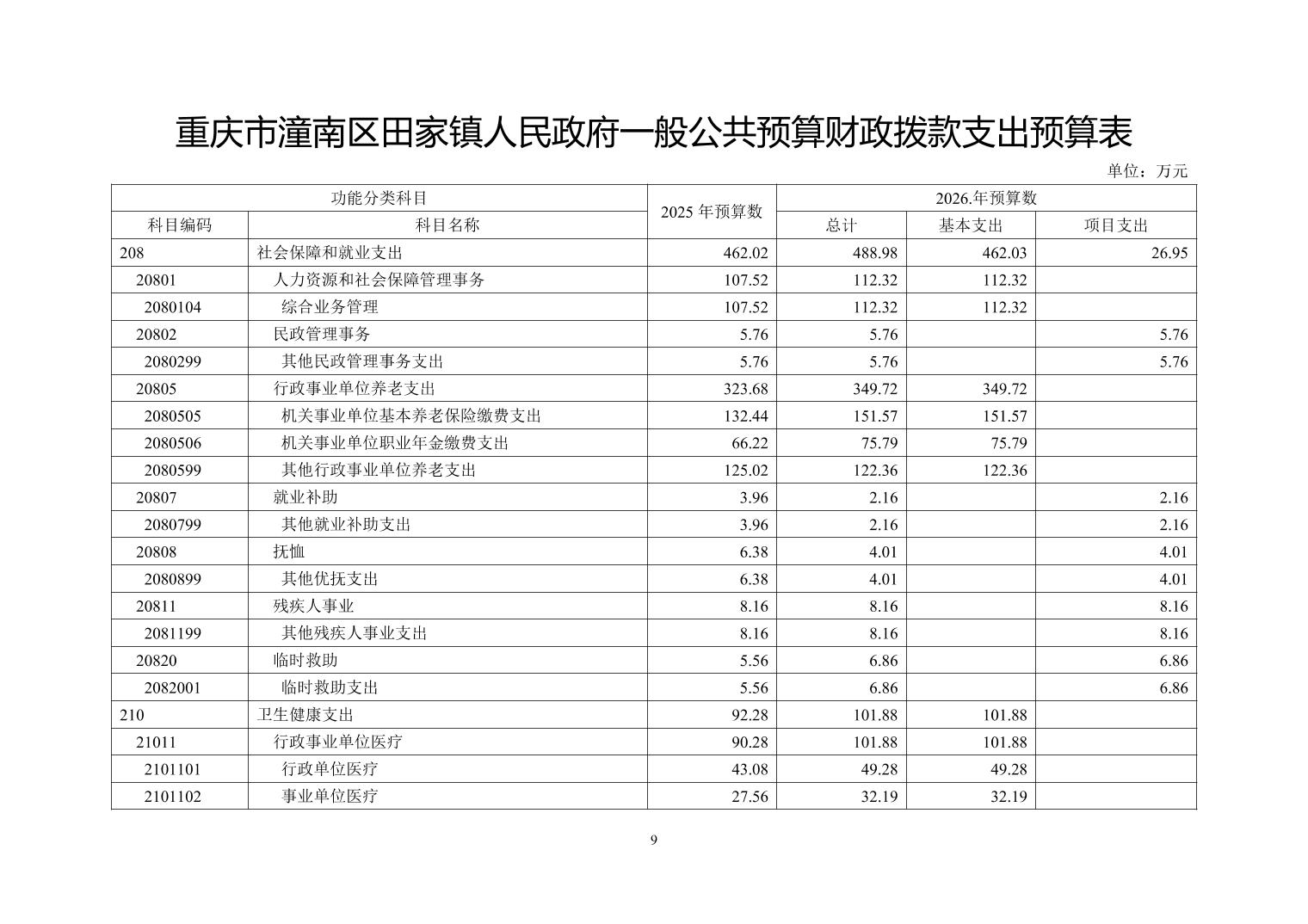 重庆市潼南区田家镇人民政府一般公共预算财政拨款支出预算表

单位：万元

| 功能分类科目 | | 2025 年预算数 | 2026.年预算数 | | |
|---|---|---|---|---|---|
| 科目编码 | 科目名称 | | 总计 | 基本支出 | 项目支出 |
| 208 | 社会保障和就业支出 | 462.02 | 488.98 | 462.03 | 26.95 |
| 20801 | 人力资源和社会保障管理事务 | 107.52 | 112.32 | 112.32 | |
| 2080104 | 综合业务管理 | 107.52 | 112.32 | 112.32 | |
| 20802 | 民政管理事务 | 5.76 | 5.76 | | 5.76 |
| 2080299 | 其他民政管理事务支出 | 5.76 | 5.76 | | 5.76 |
| 20805 | 行政事业单位养老支出 | 323.68 | 349.72 | 349.72 | |
| 2080505 | 机关事业单位基本养老保险缴费支出 | 132.44 | 151.57 | 151.57 | |
| 2080506 | 机关事业单位职业年金缴费支出 | 66.22 | 75.79 | 75.79 | |
| 2080599 | 其他行政事业单位养老支出 | 125.02 | 122.36 | 122.36 | |
| 20807 | 就业补助 | 3.96 | 2.16 | | 2.16 |
| 2080799 | 其他就业补助支出 | 3.96 | 2.16 | | 2.16 |
| 20808 | 抚恤 | 6.38 | 4.01 | | 4.01 |
| 2080899 | 其他优抚支出 | 6.38 | 4.01 | | 4.01 |
| 20811 | 残疾人事业 | 8.16 | 8.16 | | 8.16 |
| 2081199 | 其他残疾人事业支出 | 8.16 | 8.16 | | 8.16 |
| 20820 | 临时救助 | 5.56 | 6.86 | | 6.86 |
| 2082001 | 临时救助支出 | 5.56 | 6.86 | | 6.86 |
| 210 | 卫生健康支出 | 92.28 | 101.88 | 101.88 | |
| 21011 | 行政事业单位医疗 | 90.28 | 101.88 | 101.88 | |
| 2101101 | 行政单位医疗 | 43.08 | 49.28 | 49.28 | |
| 2101102 | 事业单位医疗 | 27.56 | 32.19 | 32.19 | |

9